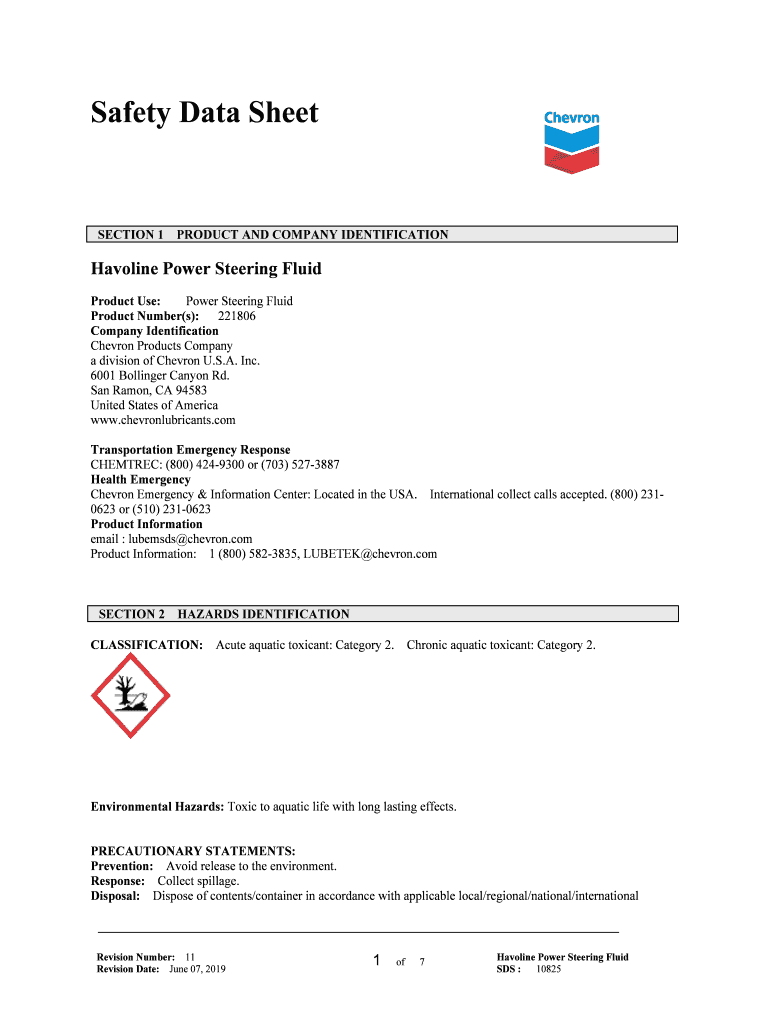 Safety Data Sheet

Chevron

SECTION 1 PRODUCT AND COMPANY IDENTIFICATION

Havoline Power Steering Fluid

Product Use: Power Steering Fluid
Product Number(s): 221806
Company Identification
Chevron Products Company
a division of Chevron U.S.A. Inc.
6001 Bollinger Canyon Rd.
San Ramon, CA 94583
United States of America
www.chevronlubricants.com

Transportation Emergency Response
CHEMTREC: (800) 424-9300 or (703) 527-3887
Health Emergency
Chevron Emergency & Information Center: Located in the USA. International collect calls accepted. (800) 231-0623 or (510) 231-0623
Product Information
email : lubemsds@chevron.com
Product Information: 1 (800) 582-3835, LUBETEK@chevron.com

SECTION 2 HAZARDS IDENTIFICATION

CLASSIFICATION: Acute aquatic toxicant: Category 2. Chronic aquatic toxicant: Category 2.

Environmental Hazards: Toxic to aquatic life with long lasting effects.

PRECAUTIONARY STATEMENTS:
Prevention: Avoid release to the environment.
Response: Collect spillage.
Disposal: Dispose of contents/container in accordance with applicable local/regional/national/international

Revision Number: 11
Revision Date: June 07, 2019

1 of 7

Havoline Power Steering Fluid
SDS : 10825